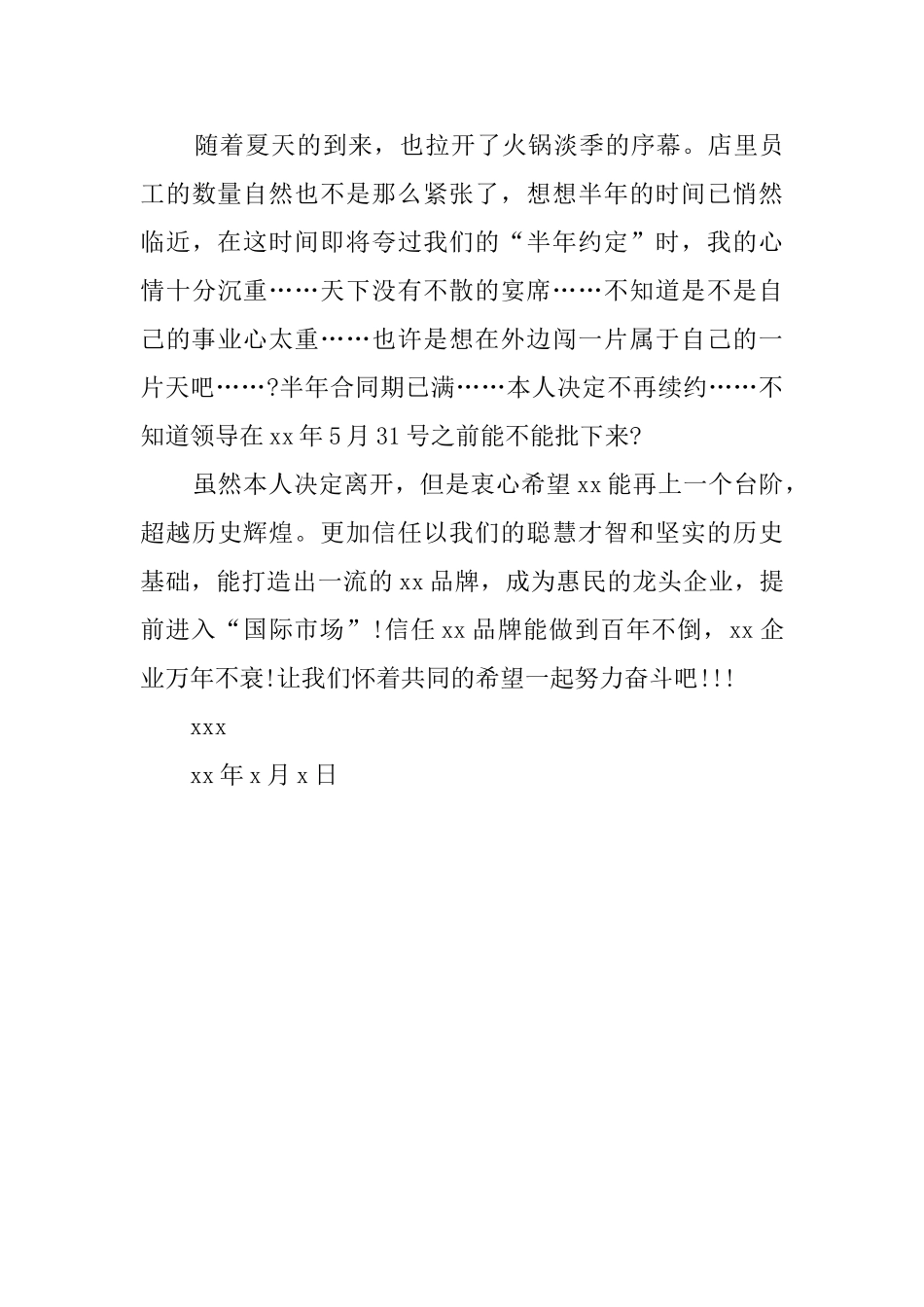 随着夏天的到来，也拉开了火锅淡季的序幕。店里员工的数量自然也不是那么紧张了，想想半年的时间已悄然临近，在这时间即将夸过我们的“半年约定”时，我的心情十分沉重……天下没有不散的宴席……不知道是不是自己的事业心太重……也许是想在外边闯一片属于自己的一片天吧……?半年合同期已满……本人决定不再续约……不知道领导在xx年5月31号之前能不能批下来?

虽然本人决定离开，但是衷心希望xx能再上一个台阶，超越历史辉煌。更加信任以我们的聪慧才智和坚实的历史基础，能打造出一流的xx品牌，成为惠民的龙头企业，提前进入“国际市场”!信任xx品牌能做到百年不倒，xx企业万年不衰!让我们怀着共同的希望一起努力奋斗吧!!!

xxx

xx年x月x日